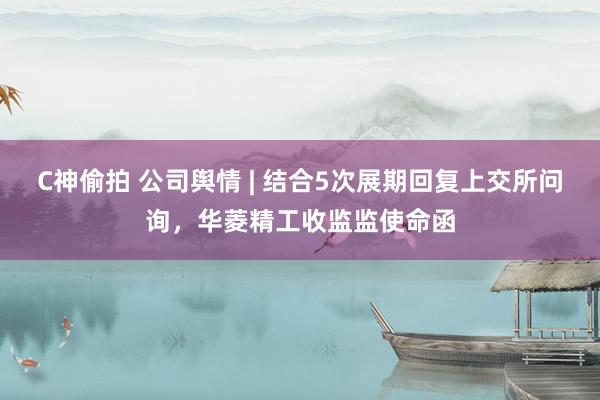 C神偷拍 公司舆情 | 结合5次展期回复上交所问询，华菱精工收监监使命函